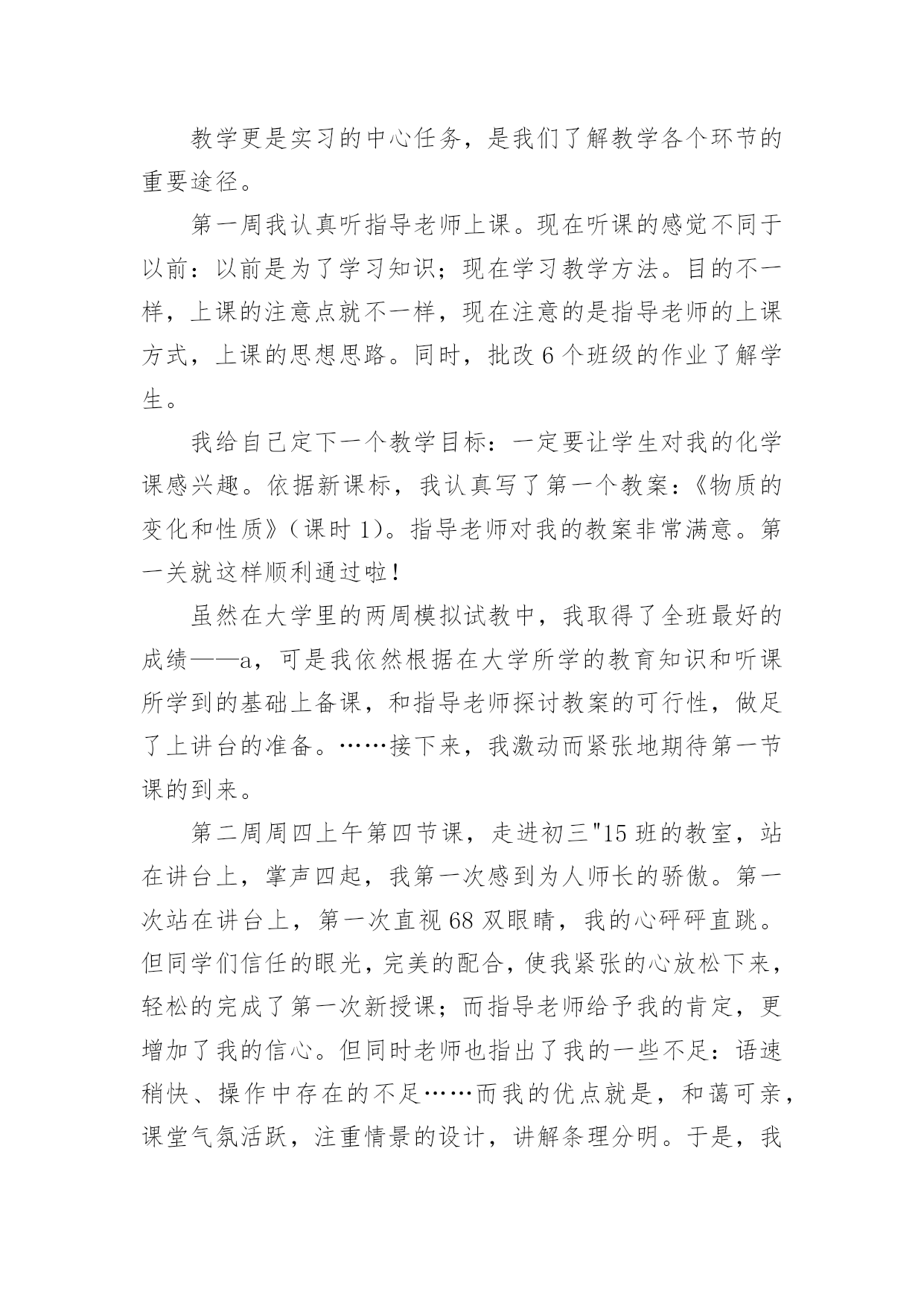 教学更是实习的中心任务，是我们了解教学各个环节的重要途径。

第一周我认真听指导老师上课。现在听课的感觉不同于以前：以前是为了学习知识；现在学习教学方法。目的不一样，上课的注意点就不一样，现在注意的是指导老师的上课方式，上课的思想思路。同时，批改6个班级的作业了解学生。

我给自己定下一个教学目标：一定要让学生对我的化学课感兴趣。依据新课标，我认真写了第一个教案：《物质的变化和性质》（课时1）。指导老师对我的教案非常满意。第一关就这样顺利通过啦！

虽然在大学里的两周模拟试教中，我取得了全班最好的成绩——a，可是我依然根据在大学所学的教育知识和听课所学到的基础上备课，和指导老师探讨教案的可行性，做足了上讲台的准备。……接下来，我激动而紧张地期待第一节课的到来。

第二周周四上午第四节课，走进初三"15班的教室，站在讲台上，掌声四起，我第一次感到为人师长的骄傲。第一次站在讲台上，第一次直视68双眼睛，我的心砰砰直跳。但同学们信任的眼光，完美的配合，使我紧张的心放松下来，轻松的完成了第一次新授课；而指导老师给予我的肯定，更增加了我的信心。但同时老师也指出了我的一些不足：语速稍快、操作中存在的不足……而我的优点就是，和蔼可亲，课堂气氛活跃，注重情景的设计，讲解条理分明。于是，我